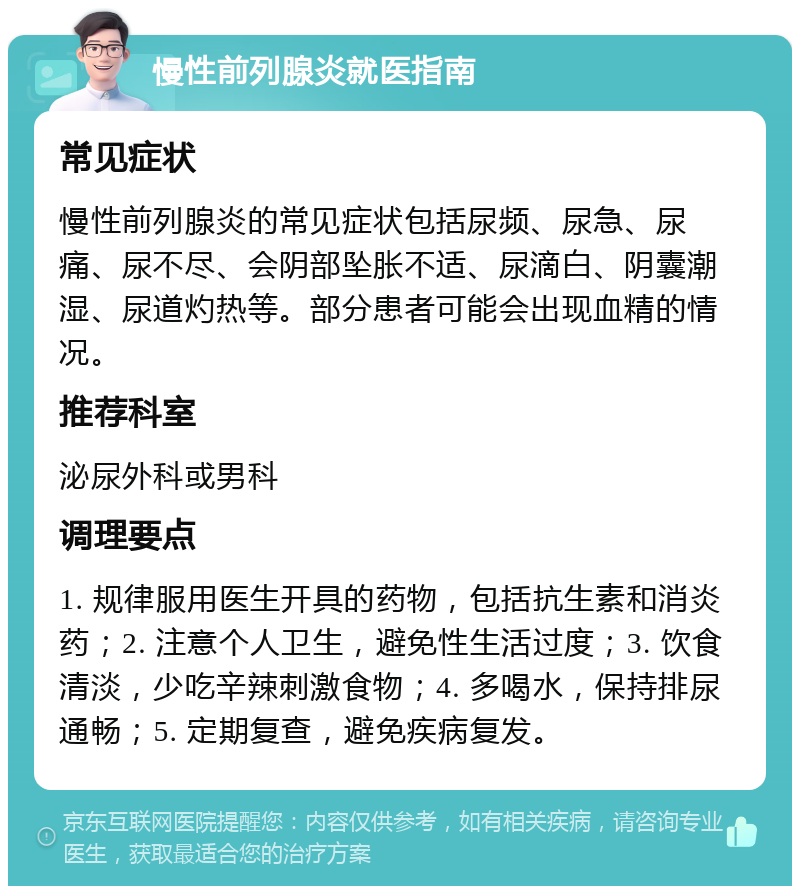 慢性前列腺炎就医指南

常见症状

慢性前列腺炎的常见症状包括尿频、尿急、尿痛、尿不尽、会阴部坠胀不适、尿滴白、阴囊潮湿、尿道灼热等。部分患者可能会出现血精的情况。

推荐科室

泌尿外科或男科

调理要点

1. 规律服用医生开具的药物，包括抗生素和消炎药；2. 注意个人卫生，避免性生活过度；3. 饮食清淡，少吃辛辣刺激食物；4. 多喝水，保持排尿通畅；5. 定期复查，避免疾病复发。

京东互联网医院提醒您：内容仅供参考，如有相关疾病，请咨询专业医生，获取最适合您的治疗方案